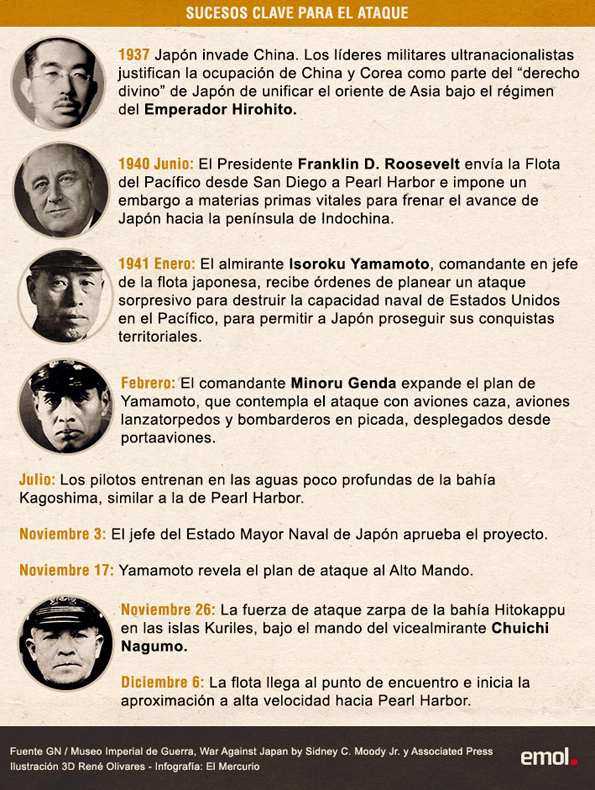 SUCESOS CLAVE PARA EL ATAQUE

1937 Japón invade China. Los líderes militares ultranacionalistas justifican la ocupación de China y Corea como parte del “derecho divino” de Japón de unificar el oriente de Asia bajo el régimen del Emperador Hirohito.

1940 Junio: El Presidente Franklin D. Roosevelt envía la Flota del Pacífico desde San Diego a Pearl Harbor e impone un embargo a materias primas vitales para frenar el avance de Japón hacia la península de Indochina.

1941 Enero: El almirante Isoroku Yamamoto, comandante en jefe de la flota japonesa, recibe órdenes de planear un ataque sorpresivo para destruir la capacidad naval de Estados Unidos en el Pacífico, para permitir a Japón proseguir sus conquistas territoriales.

Febrero: El comandante Minoru Genda expande el plan de Yamamoto, que contempla el ataque con aviones caza, aviones lanzatorpedos y bombarderos en picada, desplegados desde portaaviones.

Julio: Los pilotos entrenan en las aguas poco profundas de la bahía Kagoshima, similar a la de Pearl Harbor.

Noviembre 3: El jefe del Estado Mayor Naval de Japón aprueba el proyecto.

Noviembre 17: Yamamoto revela el plan de ataque al Alto Mando.

Noviembre 26: La fuerza de ataque zarpa de la bahía Hitokappu en las islas Kuriles, bajo el mando del vicealmirante Chuichi Nagumo.

Diciembre 6: La flota llega al punto de encuentro e inicia la aproximación a alta velocidad hacia Pearl Harbor.

Fuente GN / Museo Imperial de Guerra, War Against Japan by Sidney C. Moody Jr. y Associated Press
Ilustración 3D René Olivares - Infografía: El Mercurio

emol.